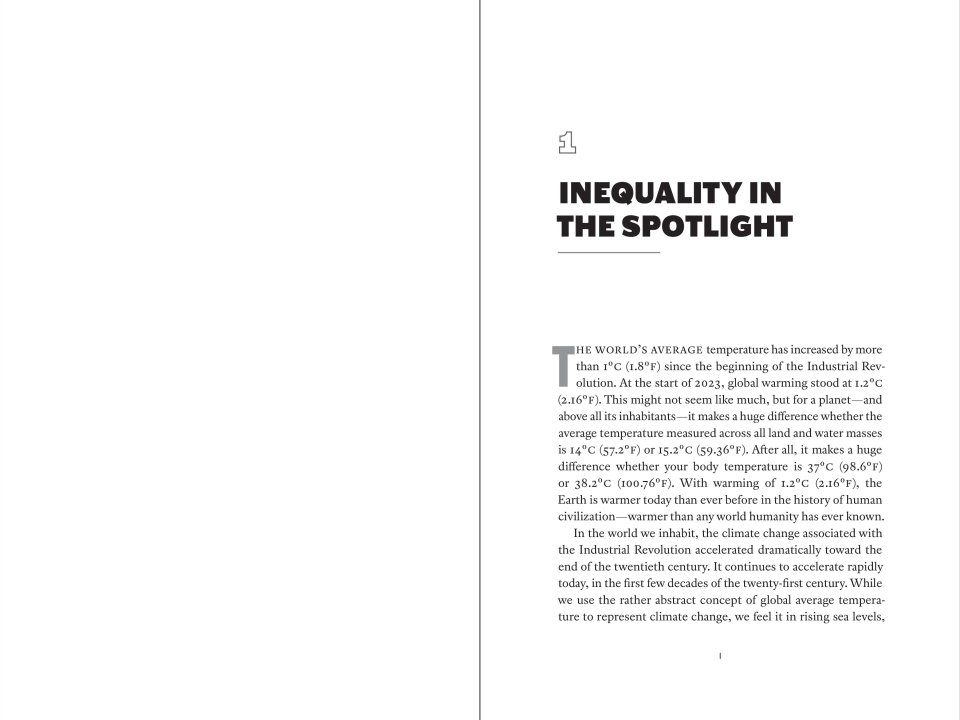 1

INEQUALITY IN THE SPOTLIGHT

THE WORLD'S AVERAGE temperature has increased by more than 1°C (1.8°F) since the beginning of the Industrial Revolution. At the start of 2023, global warming stood at 1.2°C (2.16°F). This might not seem like much, but for a planet—and above all its inhabitants—it makes a huge difference whether the average temperature measured across all land and water masses is 14°C (57.2°F) or 15.2°C (59.36°F). After all, it makes a huge difference whether your body temperature is 37°C (98.6°F) or 38.2°C (100.76°F). With warming of 1.2°C (2.16°F), the Earth is warmer today than ever before in the history of human civilization—warmer than any world humanity has ever known.

In the world we inhabit, the climate change associated with the Industrial Revolution accelerated dramatically toward the end of the twentieth century. It continues to accelerate rapidly today, in the first few decades of the twenty-first century. While we use the rather abstract concept of global average temperature to represent climate change, we feel it in rising sea levels,

1